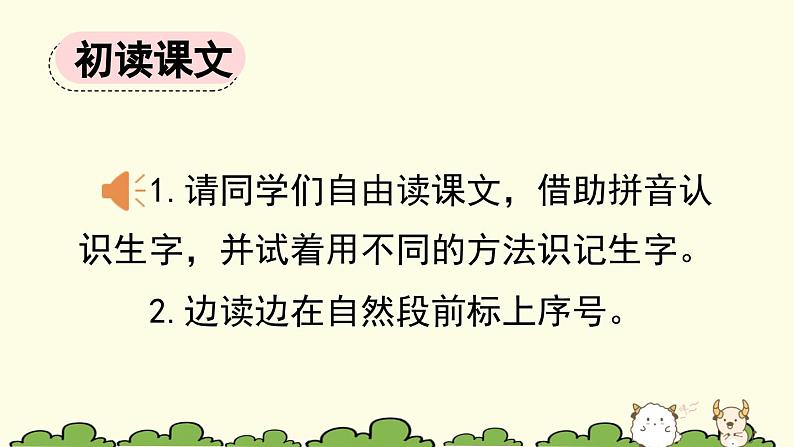 初读课文

1. 请同学们自由读课文，借助拼音认识生字，并试着用不同的方法识记生字。

2. 边读边在自然段前标上序号。